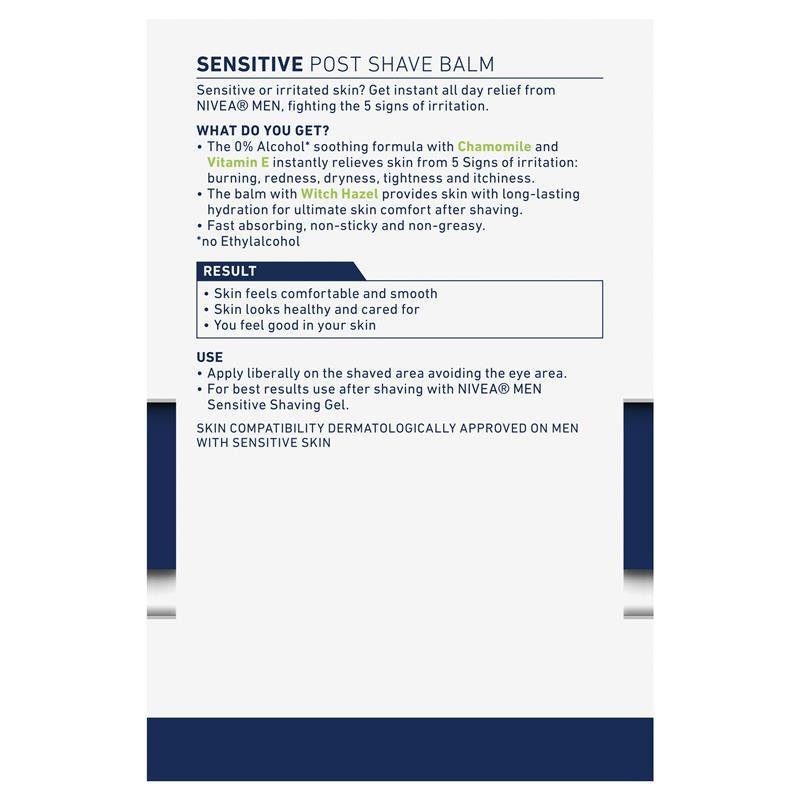 SENSITIVE POST SHAVE BALM

Sensitive or irritated skin? Get instant all day relief from NIVEA® MEN, fighting the 5 signs of irritation.

WHAT DO YOU GET?
• The 0% Alcohol* soothing formula with Chamomile and Vitamin E instantly relieves skin from 5 Signs of irritation: burning, redness, dryness, tightness and itchiness.
• The balm with Witch Hazel provides skin with long-lasting hydration for ultimate skin comfort after shaving.
• Fast absorbing, non-sticky and non-greasy.
*no Ethylalcohol

RESULT
• Skin feels comfortable and smooth
• Skin looks healthy and cared for
• You feel good in your skin

USE
• Apply liberally on the shaved area avoiding the eye area.
• For best results use after shaving with NIVEA® MEN Sensitive Shaving Gel.

SKIN COMPATIBILITY DERMATOLOGICALLY APPROVED ON MEN WITH SENSITIVE SKIN